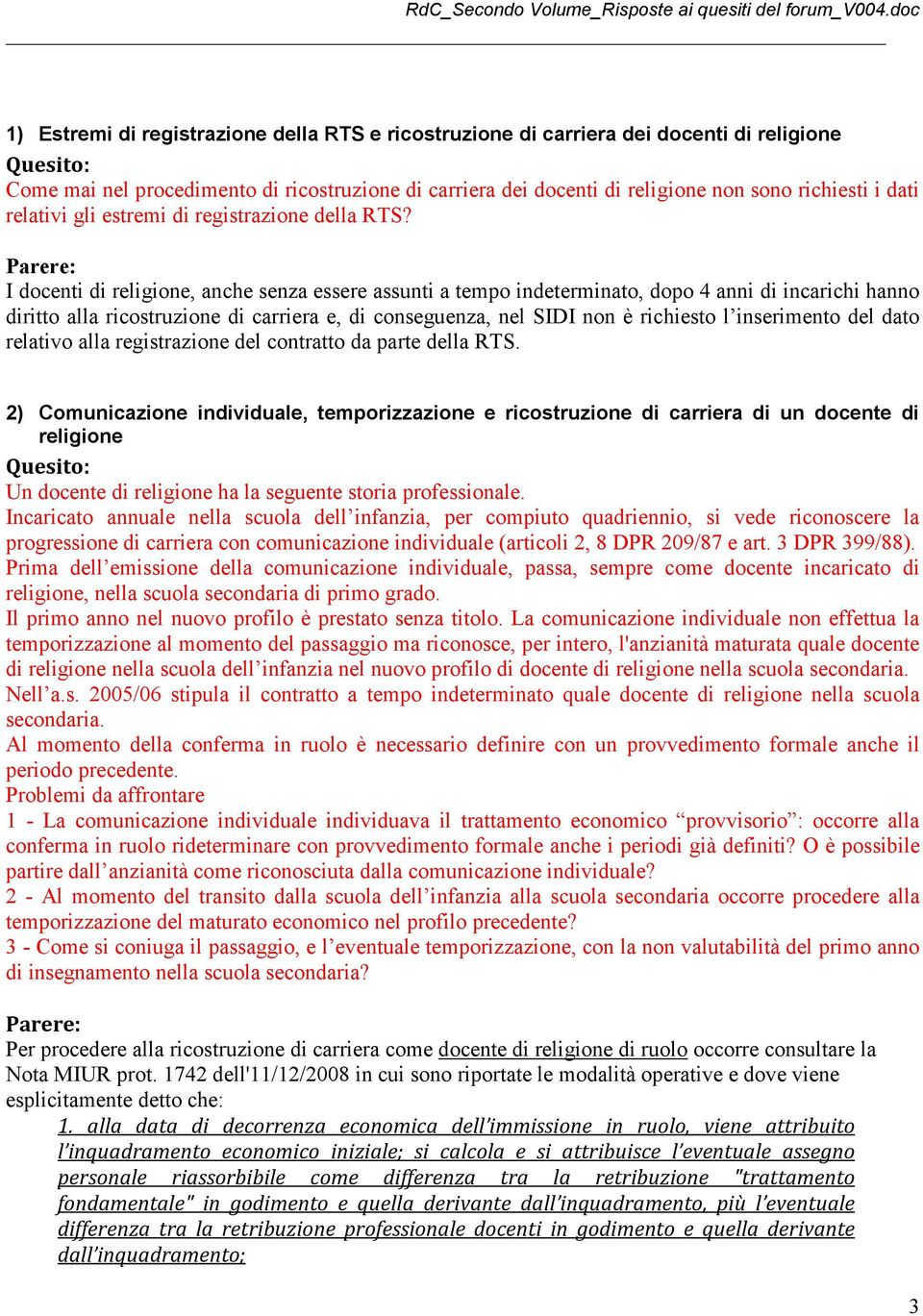 RdC_Secondo Volume_Risposte ai quesiti del forum_V004.doc

1) Estremi di registrazione della RTS e ricostruzione di carriera dei docenti di religione

Quesito:
Come mai nel procedimento di ricostruzione di carriera dei docenti di religione non sono richiesti i dati relativi gli estremi di registrazione della RTS?

Parere:
I docenti di religione, anche senza essere assunti a tempo indeterminato, dopo 4 anni di incarichi hanno diritto alla ricostruzione di carriera e, di conseguenza, nel SIDI non è richiesto l'inserimento del dato relativo alla registrazione del contratto da parte della RTS.

2) Comunicazione individuale, temporizzazione e ricostruzione di carriera di un docente di religione

Quesito:
Un docente di religione ha la seguente storia professionale.
Incaricato annuale nella scuola dell'infanzia, per compiuto quadriennio, si vede riconoscere la progressione di carriera con comunicazione individuale (articoli 2, 8 DPR 209/87 e art. 3 DPR 399/88).
Prima dell'emissione della comunicazione individuale, passa, sempre come docente incaricato di religione, nella scuola secondaria di primo grado.
Il primo anno nel nuovo profilo è prestato senza titolo. La comunicazione individuale non effettua la temporizzazione al momento del passaggio ma riconosce, per intero, l'anzianità maturata quale docente di religione nella scuola dell'infanzia nel nuovo profilo di docente di religione nella scuola secondaria.
Nell'a.s. 2005/06 stipula il contratto a tempo indeterminato quale docente di religione nella scuola secondaria.
Al momento della conferma in ruolo è necessario definire con un provvedimento formale anche il periodo precedente.
Problemi da affrontare
1 - La comunicazione individuale individuava il trattamento economico "provvisorio": occorre alla conferma in ruolo rideterminare con provvedimento formale anche i periodi già definiti? O è possibile partire dall'anzianità come riconosciuta dalla comunicazione individuale?
2 - Al momento del transito dalla scuola dell'infanzia alla scuola secondaria occorre procedere alla temporizzazione del maturato economico nel profilo precedente?
3 - Come si coniuga il passaggio, e l'eventuale temporizzazione, con la non valutabilità del primo anno di insegnamento nella scuola secondaria?

Parere:
Per procedere alla ricostruzione di carriera come docente di religione di ruolo occorre consultare la Nota MIUR prot. 1742 dell'11/12/2008 in cui sono riportate le modalità operative e dove viene esplicitamente detto che:
1. alla data di decorrenza economica dell'immissione in ruolo, viene attribuito l'inquadramento economico iniziale; si calcola e si attribuisce l'eventuale assegno personale riassorbibile come differenza tra la retribuzione "trattamento fondamentale" in godimento e quella derivante dall'inquadramento, più l'eventuale differenza tra la retribuzione professionale docenti in godimento e quella derivante dall'inquadramento;

3